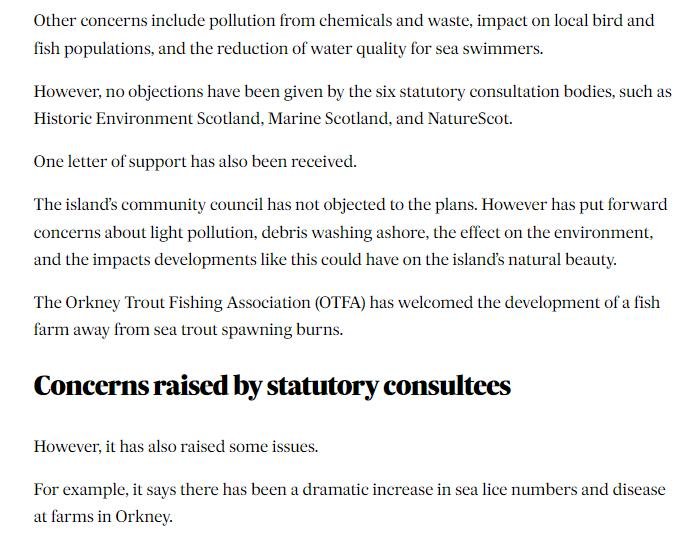 Other concerns include pollution from chemicals and waste, impact on local bird and fish populations, and the reduction of water quality for sea swimmers.

However, no objections have been given by the six statutory consultation bodies, such as Historic Environment Scotland, Marine Scotland, and NatureScot.

One letter of support has also been received.

The island's community council has not objected to the plans. However has put forward concerns about light pollution, debris washing ashore, the effect on the environment, and the impacts developments like this could have on the island's natural beauty.

The Orkney Trout Fishing Association (OTFA) has welcomed the development of a fish farm away from sea trout spawning burns.

Concerns raised by statutory consultees

However, it has also raised some issues.

For example, it says there has been a dramatic increase in sea lice numbers and disease at farms in Orkney.